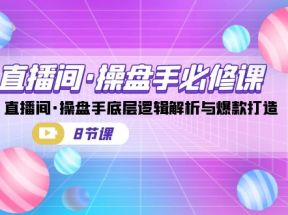 直播间·操盘手必修课

直播间·操盘手底层逻辑解析与爆款打造

8节课